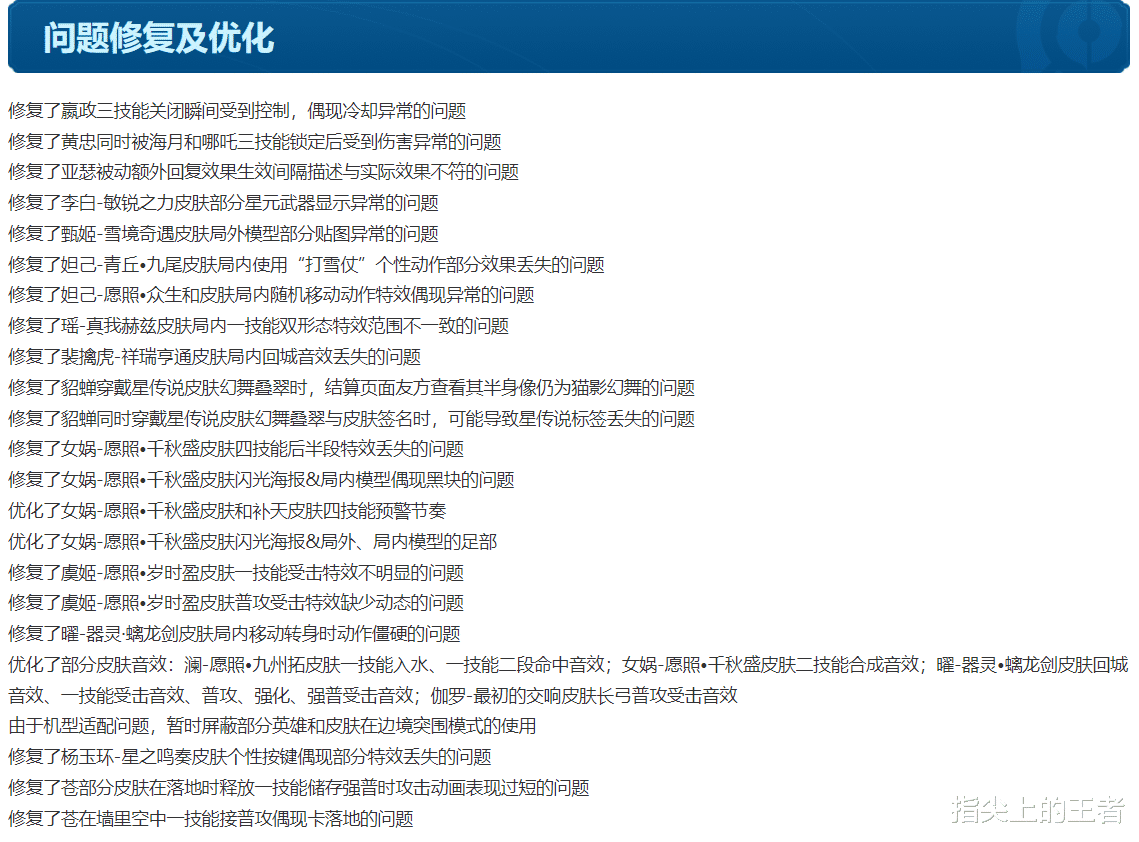 问题修复及优化

修复了嬴政三技能关闭瞬间受到控制，偶现冷却异常的问题
修复了黄忠同时被海月和哪吒三技能锁定后受到伤害异常的问题
修复了亚瑟被动额外回复效果生效间隔描述与实际效果不符的问题
修复了李白-敏锐之力皮肤部分星元武器显示异常的问题
修复了甄姬-雪境奇遇皮肤局外模型部分贴图异常的问题
修复了妲己-青丘•九尾皮肤局内使用“打雪仗”个性动作部分效果丢失的问题
修复了妲己-愿照•众生和皮肤局内随机移动动作特效偶现异常的问题
修复了瑶-真我赫兹皮肤局内一技能双形态特效范围不一致的问题
修复了裴擒虎-祥瑞亨通皮肤局内回城音效丢失的问题
修复了貂蝉穿戴星传说皮肤幻舞叠翠时，结算页面友方查看其半身像仍为猫影幻舞的问题
修复了貂蝉同时穿戴星传说皮肤幻舞叠翠与皮肤签名时，可能导致星传说标签丢失的问题
修复了女娲-愿照•千秋盛皮肤四技能后半段特效丢失的问题
修复了女娲-愿照•千秋盛皮肤闪光海报&局内模型偶现黑块的问题
优化了女娲-愿照•千秋盛皮肤和补天皮肤四技能预警节奏
优化了女娲-愿照•千秋盛皮肤闪光海报&局外、局内模型的足部
修复了虞姬-愿照•岁时盈皮肤一技能受击特效不明显的问题
修复了虞姬-愿照•岁时盈皮肤普攻受击特效缺少动态的问题
修复了曜-器灵·螭龙剑皮肤局内移动转身时动作僵硬的问题
优化了部分皮肤音效：澜-愿照•九州拓皮肤一技能入水、一技能二段命中音效；女娲-愿照•千秋盛皮肤二技能合成音效；曜-器灵•螭龙剑皮肤回城音效、一技能受击音效、普攻、强化、强普受击音效；伽罗-最初的交响皮肤长弓普攻受击音效
由于机型适配问题，暂时屏蔽部分英雄和皮肤在边境突围模式的使用
修复了杨玉环-星之鸣奏皮肤个性按键偶现部分特效丢失的问题
修复了苍部分皮肤在落地时释放一技能储存强普时攻击动画表现过短的问题
修复了苍在墙里空中一技能接普攻偶现卡落地的问题

指尖上的王者